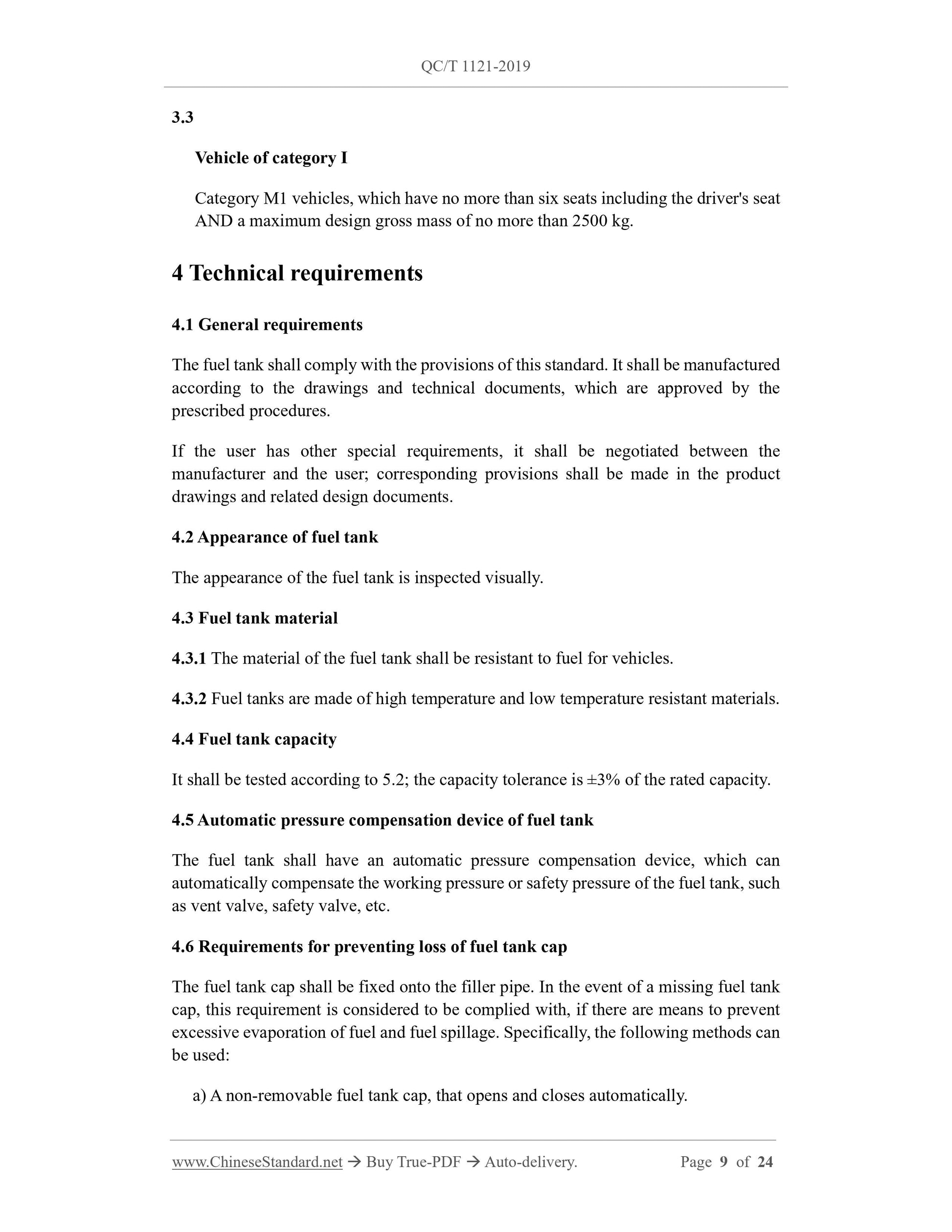 QC/T 1121-2019

3.3

Vehicle of category I

Category M1 vehicles, which have no more than six seats including the driver's seat AND a maximum design gross mass of no more than 2500 kg.

4 Technical requirements

4.1 General requirements

The fuel tank shall comply with the provisions of this standard. It shall be manufactured according to the drawings and technical documents, which are approved by the prescribed procedures.

If the user has other special requirements, it shall be negotiated between the manufacturer and the user; corresponding provisions shall be made in the product drawings and related design documents.

4.2 Appearance of fuel tank

The appearance of the fuel tank is inspected visually.

4.3 Fuel tank material

4.3.1 The material of the fuel tank shall be resistant to fuel for vehicles.

4.3.2 Fuel tanks are made of high temperature and low temperature resistant materials.

4.4 Fuel tank capacity

It shall be tested according to 5.2; the capacity tolerance is ±3% of the rated capacity.

4.5 Automatic pressure compensation device of fuel tank

The fuel tank shall have an automatic pressure compensation device, which can automatically compensate the working pressure or safety pressure of the fuel tank, such as vent valve, safety valve, etc.

4.6 Requirements for preventing loss of fuel tank cap

The fuel tank cap shall be fixed onto the filler pipe. In the event of a missing fuel tank cap, this requirement is considered to be complied with, if there are means to prevent excessive evaporation of fuel and fuel spillage. Specifically, the following methods can be used:

a) A non-removable fuel tank cap, that opens and closes automatically.

www.ChineseStandard.net → Buy True-PDF → Auto-delivery. Page 9 of 24